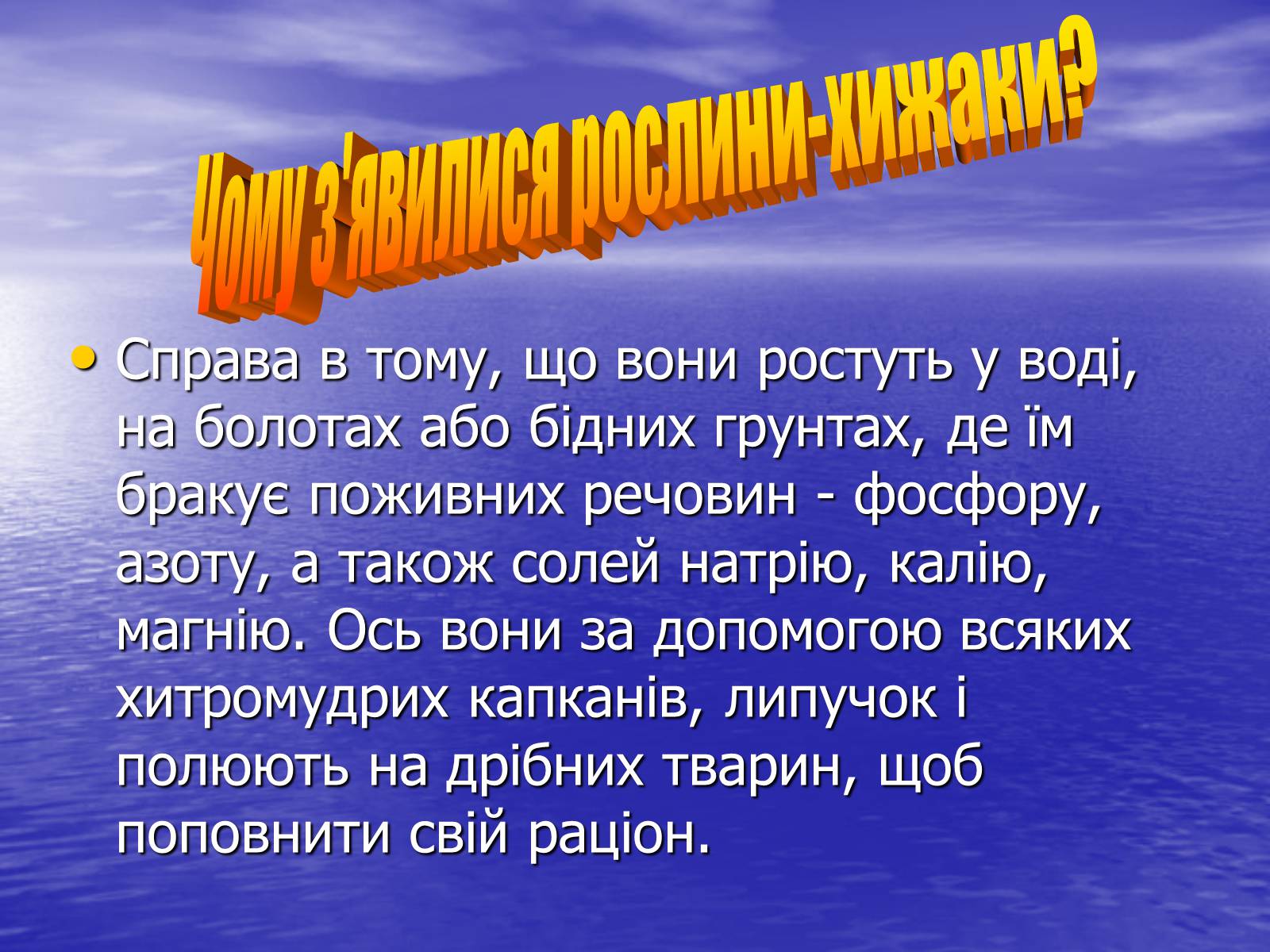 Чому з'явилися рослини-хижаки?

• Справа в тому, що вони ростуть у воді, на болотах або бідних грунтах, де їм бракує поживних речовин - фосфору, азоту, а також солей натрію, калію, магнію. Ось вони за допомогою всяких хитромудрих капканів, липучок і полюють на дрібних тварин, щоб поповнити свій раціон.